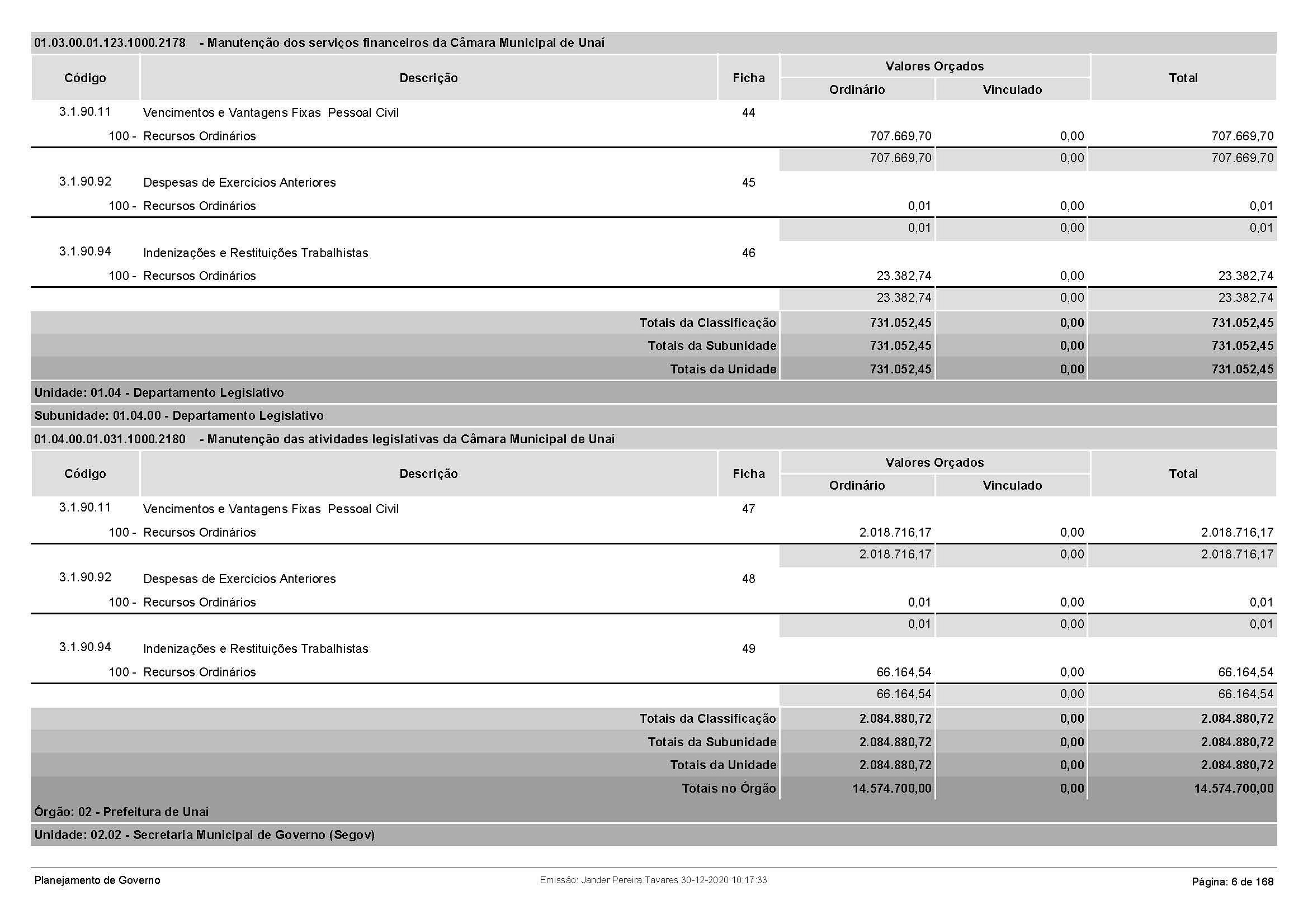 01.03.00.01.123.1000.2178 - Manutenção dos serviços financeiros da Câmara Municipal de Unaí

| Código | Descrição | Ficha | Valores Orçados Ordinário | Valores Orçados Vinculado | Total |
|---|---|---|---|---|---|
| 3.1.90.11 | Vencimentos e Vantagens Fixas Pessoal Civil | 44 | | | |
| 100 - | Recursos Ordinários | | 707.669,70 | 0,00 | 707.669,70 |
| | | | 707.669,70 | 0,00 | 707.669,70 |
| 3.1.90.92 | Despesas de Exercícios Anteriores | 45 | | | |
| 100 - | Recursos Ordinários | | 0,01 | 0,00 | 0,01 |
| | | | 0,01 | 0,00 | 0,01 |
| 3.1.90.94 | Indenizações e Restituições Trabalhistas | 46 | | | |
| 100 - | Recursos Ordinários | | 23.382,74 | 0,00 | 23.382,74 |
| | | | 23.382,74 | 0,00 | 23.382,74 |
| | Totais da Classificação | | 731.052,45 | 0,00 | 731.052,45 |
| | Totais da Subunidade | | 731.052,45 | 0,00 | 731.052,45 |
| | Totais da Unidade | | 731.052,45 | 0,00 | 731.052,45 |

Unidade: 01.04 - Departamento Legislativo

Subunidade: 01.04.00 - Departamento Legislativo

01.04.00.01.031.1000.2180 - Manutenção das atividades legislativas da Câmara Municipal de Unaí

| Código | Descrição | Ficha | Valores Orçados Ordinário | Valores Orçados Vinculado | Total |
|---|---|---|---|---|---|
| 3.1.90.11 | Vencimentos e Vantagens Fixas Pessoal Civil | 47 | | | |
| 100 - | Recursos Ordinários | | 2.018.716,17 | 0,00 | 2.018.716,17 |
| | | | 2.018.716,17 | 0,00 | 2.018.716,17 |
| 3.1.90.92 | Despesas de Exercícios Anteriores | 48 | | | |
| 100 - | Recursos Ordinários | | 0,01 | 0,00 | 0,01 |
| | | | 0,01 | 0,00 | 0,01 |
| 3.1.90.94 | Indenizações e Restituições Trabalhistas | 49 | | | |
| 100 - | Recursos Ordinários | | 66.164,54 | 0,00 | 66.164,54 |
| | | | 66.164,54 | 0,00 | 66.164,54 |
| | Totais da Classificação | | 2.084.880,72 | 0,00 | 2.084.880,72 |
| | Totais da Subunidade | | 2.084.880,72 | 0,00 | 2.084.880,72 |
| | Totais da Unidade | | 2.084.880,72 | 0,00 | 2.084.880,72 |
| | Totais no Órgão | | 14.574.700,00 | 0,00 | 14.574.700,00 |

Órgão: 02 - Prefeitura de Unaí

Unidade: 02.02 - Secretaria Municipal de Governo (Segov)

Planejamento de Governo Emissão: Jander Pereira Tavares 30-12-2020 10:17:33 Página: 6 de 168